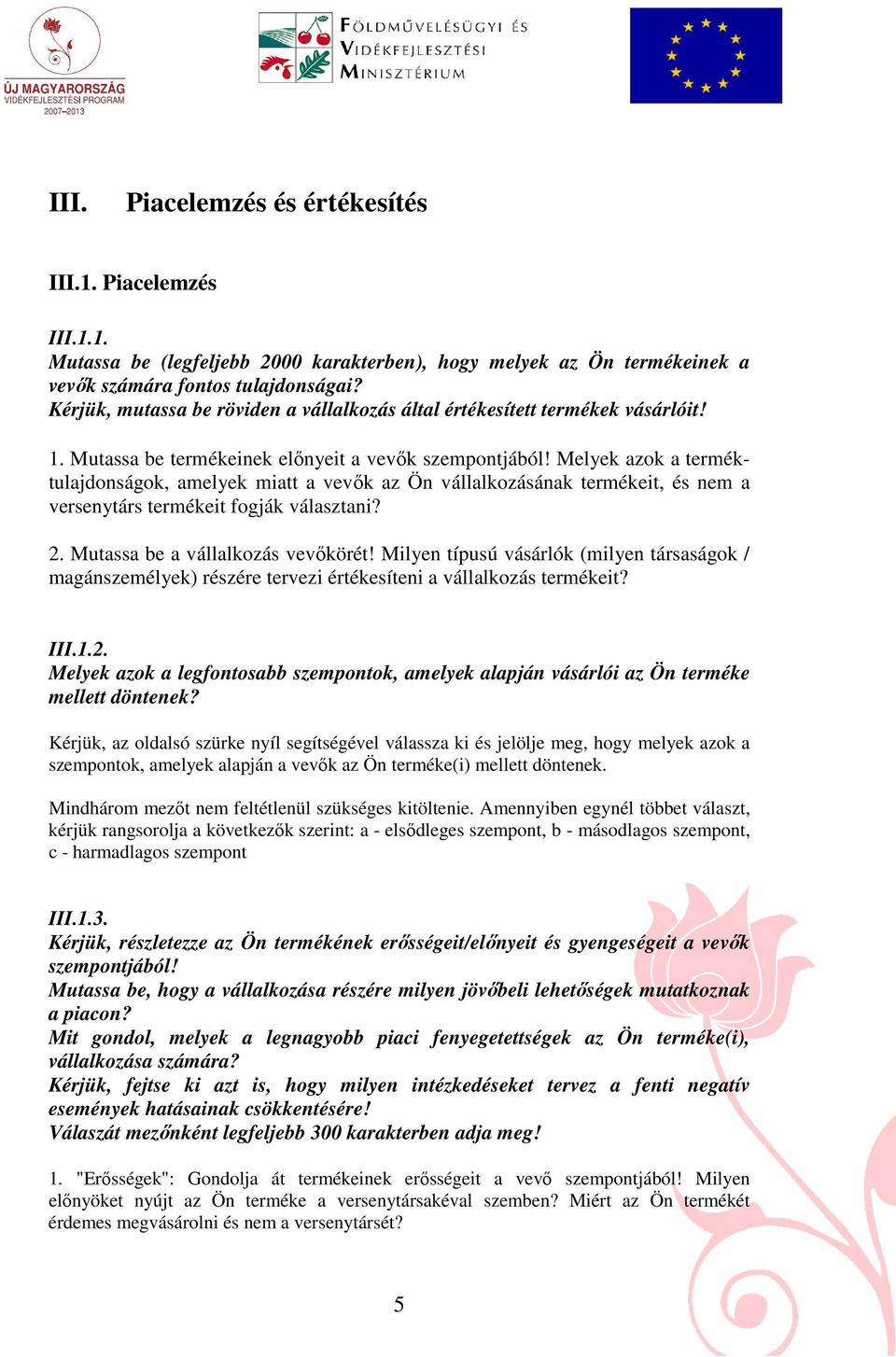 ÚJ MAGYARORSZÁG
VIDÉKFEJLESZTÉSI PROGRAM
2007–2013

FÖLDMŰVELÉSÜGYI ÉS VIDÉKFEJLESZTÉSI MINISZTÉRIUM

III. Piacelemzés és értékesítés

III.1. Piacelemzés

III.1.1.
Mutassa be (legfeljebb 2000 karakterben), hogy melyek az Ön termékeinek a vevők számára fontos tulajdonságai?
Kérjük, mutassa be röviden a vállalkozás által értékesített termékek vásárlóit!

1. Mutassa be termékeinek előnyeit a vevők szempontjából! Melyek azok a terméktulajdonságok, amelyek miatt a vevők az Ön vállalkozásának termékeit, és nem a versenytárs termékeit fogják választani?

2. Mutassa be a vállalkozás vevőkörét! Milyen típusú vásárlók (milyen társaságok / magánszemélyek) részére tervezi értékesíteni a vállalkozás termékeit?

III.1.2.
Melyek azok a legfontosabb szempontok, amelyek alapján vásárlói az Ön terméke mellett döntenek?

Kérjük, az oldalsó szürke nyíl segítségével válassza ki és jelölje meg, hogy melyek azok a szempontok, amelyek alapján a vevők az Ön terméke(i) mellett döntenek.

Mindhárom mezőt nem feltétlenül szükséges kitöltenie. Amennyiben egynél többet választ, kérjük rangsorolja a következők szerint: a - elsődleges szempont, b - másodlagos szempont, c - harmadlagos szempont

III.1.3.
Kérjük, részletezze az Ön termékének erősségeit/előnyeit és gyengeségeit a vevők szempontjából!
Mutassa be, hogy a vállalkozása részére milyen jövőbeli lehetőségek mutatkoznak a piacon?
Mit gondol, melyek a legnagyobb piaci fenyegetettségek az Ön terméke(i), vállalkozása számára?
Kérjük, fejtse ki azt is, hogy milyen intézkedéseket tervez a fenti negatív események hatásainak csökkentésére!
Válaszát mezőnként legfeljebb 300 karakterben adja meg!

1. "Erősségek": Gondolja át termékeinek erősségeit a vevő szempontjából! Milyen előnyöket nyújt az Ön terméke a versenytársakéval szemben? Miért az Ön termékét érdemes megvásárolni és nem a versenytársét?

5